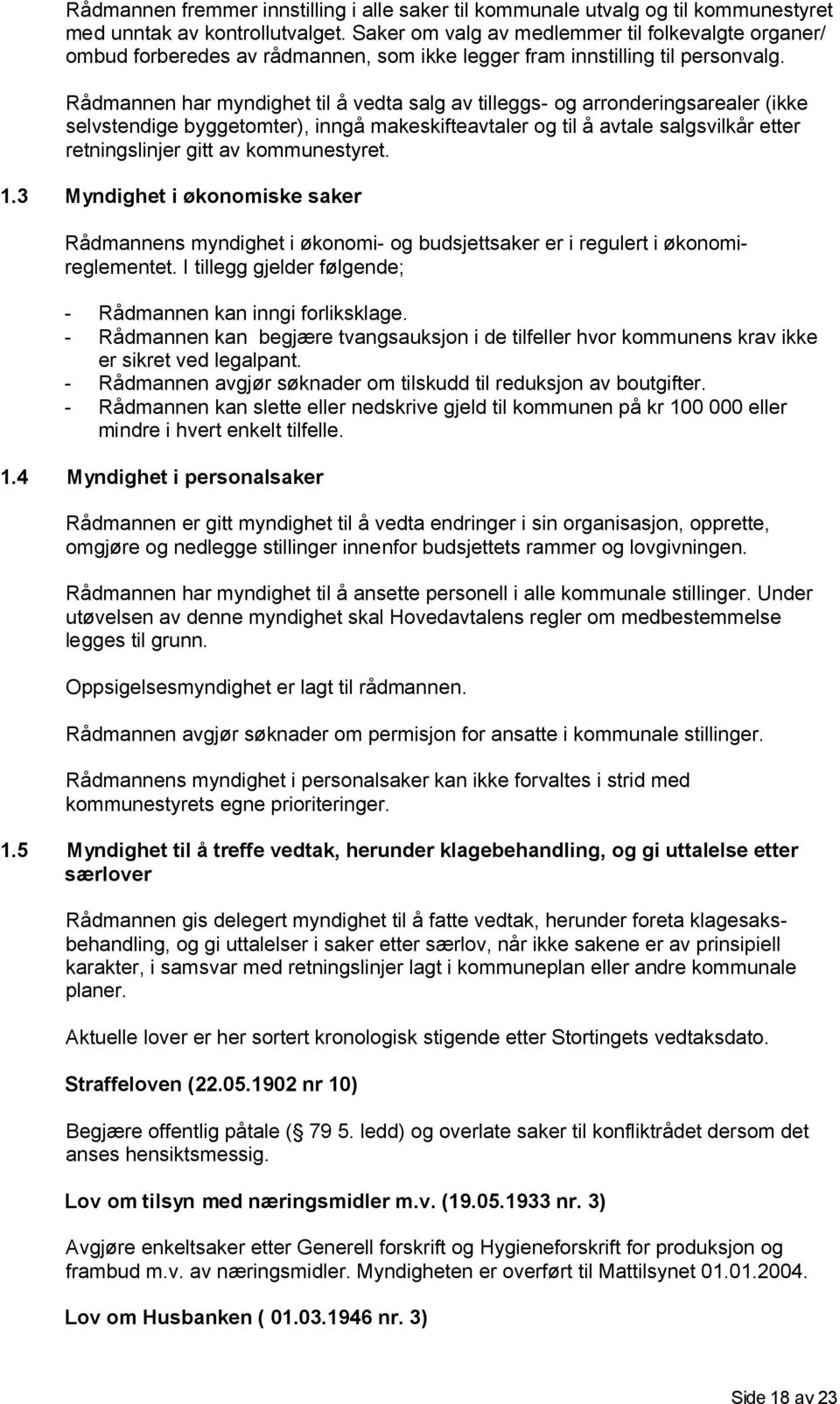 Rådmannen fremmer innstilling i alle saker til kommunale utvalg og til kommunestyret med unntak av kontrollutvalget. Saker om valg av medlemmer til folkevalgte organer/ ombud forberedes av rådmannen, som ikke legger fram innstilling til personvalg.

Rådmannen har myndighet til å vedta salg av tilleggs- og arronderingsarealer (ikke selvstendige byggetomter), inngå makeskifteavtaler og til å avtale salgsvilkår etter retningslinjer gitt av kommunestyret.

1.3 Myndighet i økonomiske saker

Rådmannens myndighet i økonomi- og budsjettsaker er i regulert i økonomireglementet. I tillegg gjelder følgende;

- Rådmannen kan inngi forliksklage.
- Rådmannen kan begjære tvangsauksjon i de tilfeller hvor kommunens krav ikke er sikret ved legalpant.
- Rådmannen avgjør søknader om tilskudd til reduksjon av boutgifter.
- Rådmannen kan slette eller nedskrive gjeld til kommunen på kr 100 000 eller mindre i hvert enkelt tilfelle.

1.4 Myndighet i personalsaker

Rådmannen er gitt myndighet til å vedta endringer i sin organisasjon, opprette, omgjøre og nedlegge stillinger innenfor budsjettets rammer og lovgivningen.

Rådmannen har myndighet til å ansette personell i alle kommunale stillinger. Under utøvelsen av denne myndighet skal Hovedavtalens regler om medbestemmelse legges til grunn.

Oppsigelsesmyndighet er lagt til rådmannen.

Rådmannen avgjør søknader om permisjon for ansatte i kommunale stillinger.

Rådmannens myndighet i personalsaker kan ikke forvaltes i strid med kommunestyrets egne prioriteringer.

1.5 Myndighet til å treffe vedtak, herunder klagebehandling, og gi uttalelse etter særlover

Rådmannen gis delegert myndighet til å fatte vedtak, herunder foreta klagesaksbehandling, og gi uttalelser i saker etter særlov, når ikke sakene er av prinsipiell karakter, i samsvar med retningslinjer lagt i kommuneplan eller andre kommunale planer.

Aktuelle lover er her sortert kronologisk stigende etter Stortingets vedtaksdato.

Straffeloven (22.05.1902 nr 10)

Begjære offentlig påtale ( 79 5. ledd) og overlate saker til konfliktrådet dersom det anses hensiktsmessig.

Lov om tilsyn med næringsmidler m.v. (19.05.1933 nr. 3)

Avgjøre enkeltsaker etter Generell forskrift og Hygieneforskrift for produksjon og frambud m.v. av næringsmidler. Myndigheten er overført til Mattilsynet 01.01.2004.

Lov om Husbanken ( 01.03.1946 nr. 3)

Side 18 av 23